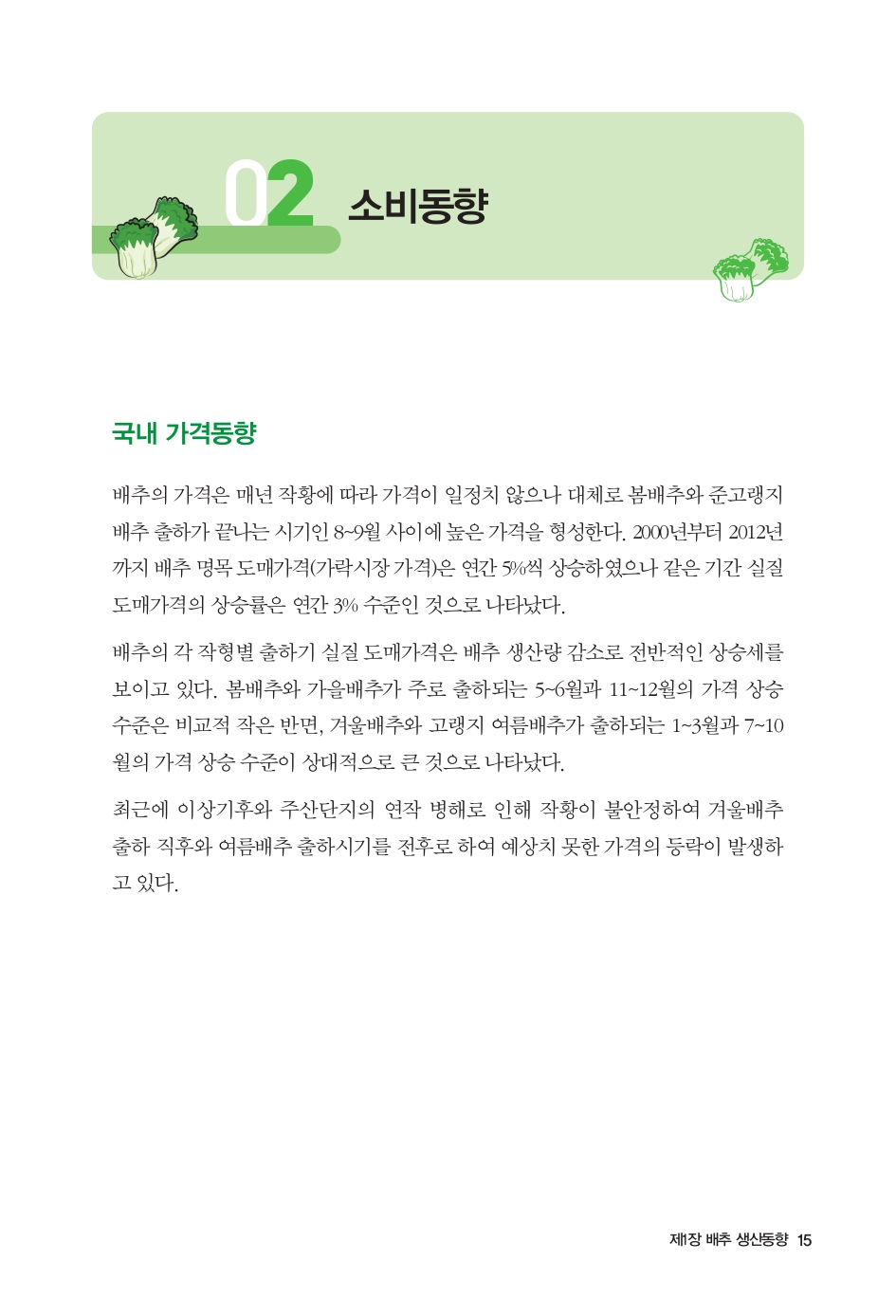 02 소비동향

국내 가격동향

배추의 가격은 매년 작황에 따라 가격이 일정치 않으나 대체로 봄배추와 준고랭지 배추 출하가 끝나는 시기인 8~9월 사이에 높은 가격을 형성한다. 2000년부터 2012년까지 배추 명목 도매가격(가락시장 가격)은 연간 5%씩 상승하였으나 같은 기간 실질 도매가격의 상승률은 연간 3% 수준인 것으로 나타났다.

배추의 각 작형별 출하기 실질 도매가격은 배추 생산량 감소로 전반적인 상승세를 보이고 있다. 봄배추와 가을배추가 주로 출하되는 5~6월과 11~12월의 가격 상승 수준은 비교적 작은 반면, 겨울배추와 고랭지 여름배추가 출하되는 1~3월과 7~10월의 가격 상승 수준이 상대적으로 큰 것으로 나타났다.

최근에 이상기후와 주산단지의 연작 병해로 인해 작황이 불안정하여 겨울배추 출하 직후와 여름배추 출하시기를 전후로 하여 예상치 못한 가격의 등락이 발생하고 있다.

제1장 배추 생산동향 15